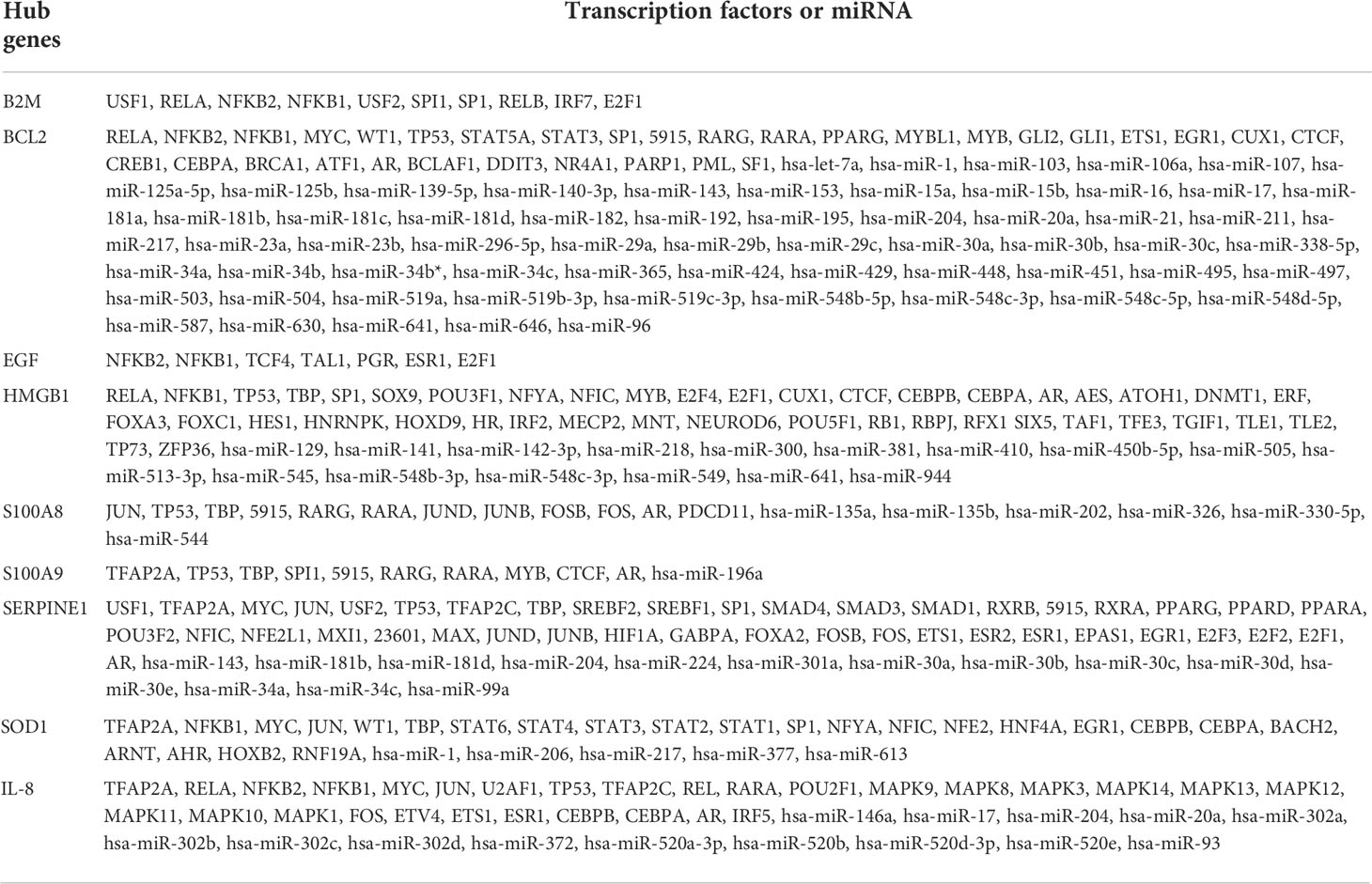 | Hub genes | Transcription factors or miRNA |
|---|---|
| B2M | USF1, RELA, NFKB2, NFKB1, USF2, SPI1, SP1, RELB, IRF7, E2F1 |
| BCL2 | RELA, NFKB2, NFKB1, MYC, WT1, TP53, STAT5A, STAT3, SP1, 5915, RARG, RARA, PPARG, MYBL1, MYB, GLI2, GLI1, ETS1, EGR1, CUX1, CTCF, CREB1, CEBPA, BRCA1, ATF1, AR, BCLAF1, DDIT3, NR4A1, PARP1, PML, SF1, hsa-let-7a, hsa-miR-1, hsa-miR-103, hsa-miR-106a, hsa-miR-107, hsa-miR-125a-5p, hsa-miR-125b, hsa-miR-139-5p, hsa-miR-140-3p, hsa-miR-143, hsa-miR-153, hsa-miR-15a, hsa-miR-15b, hsa-miR-16, hsa-miR-17, hsa-miR-181a, hsa-miR-181b, hsa-miR-181c, hsa-miR-181d, hsa-miR-182, hsa-miR-192, hsa-miR-195, hsa-miR-204, hsa-miR-20a, hsa-miR-21, hsa-miR-211, hsa-miR-217, hsa-miR-23a, hsa-miR-23b, hsa-miR-296-5p, hsa-miR-29a, hsa-miR-29b, hsa-miR-29c, hsa-miR-30a, hsa-miR-30b, hsa-miR-30c, hsa-miR-338-5p, hsa-miR-34a, hsa-miR-34b, hsa-miR-34b*, hsa-miR-34c, hsa-miR-365, hsa-miR-424, hsa-miR-429, hsa-miR-448, hsa-miR-451, hsa-miR-495, hsa-miR-497, hsa-miR-503, hsa-miR-504, hsa-miR-519a, hsa-miR-519b-3p, hsa-miR-519c-3p, hsa-miR-548b-5p, hsa-miR-548c-3p, hsa-miR-548c-5p, hsa-miR-548d-5p, hsa-miR-587, hsa-miR-630, hsa-miR-641, hsa-miR-646, hsa-miR-96 |
| EGF | NFKB2, NFKB1, TCF4, TAL1, PGR, ESR1, E2F1 |
| HMGB1 | RELA, NFKB1, TP53, TBP, SP1, SOX9, POU3F1, NFYA, NFIC, MYB, E2F4, E2F1, CUX1, CTCF, CEBPB, CEBPA, AR, AES, ATOH1, DNMT1, ERF, FOXA3, FOXC1, HES1, HNRNPK, HOXD9, HR, IRF2, MECP2, MNT, NEUROD6, POU5F1, RB1, RBPJ, RFX1 SIX5, TAF1, TFE3, TGIF1, TLE1, TLE2, TP73, ZFP36, hsa-miR-129, hsa-miR-141, hsa-miR-142-3p, hsa-miR-218, hsa-miR-300, hsa-miR-381, hsa-miR-410, hsa-miR-450b-5p, hsa-miR-505, hsa-miR-513-3p, hsa-miR-545, hsa-miR-548b-3p, hsa-miR-548c-3p, hsa-miR-549, hsa-miR-641, hsa-miR-944 |
| S100A8 | JUN, TP53, TBP, 5915, RARG, RARA, JUND, JUNB, FOSB, FOS, AR, PDCD11, hsa-miR-135a, hsa-miR-135b, hsa-miR-202, hsa-miR-326, hsa-miR-330-5p, hsa-miR-544 |
| S100A9 | TFAP2A, TP53, TBP, SPI1, 5915, RARG, RARA, MYB, CTCF, AR, hsa-miR-196a |
| SERPINE1 | USF1, TFAP2A, MYC, JUN, USF2, TP53, TFAP2C, TBP, SREBF2, SREBF1, SP1, SMAD4, SMAD3, SMAD1, RXRB, 5915, RXRA, PPARG, PPARD, PPARA, POU3F2, NFIC, NFE2L1, MXI1, 23601, MAX, JUND, JUNB, HIF1A, GABPA, FOXA2, FOSB, FOS, ETS1, ESR2, ESR1, EPAS1, EGR1, E2F3, E2F2, E2F1, AR, hsa-miR-143, hsa-miR-181b, hsa-miR-181d, hsa-miR-204, hsa-miR-224, hsa-miR-301a, hsa-miR-30a, hsa-miR-30b, hsa-miR-30c, hsa-miR-30d, hsa-miR-30e, hsa-miR-34a, hsa-miR-34c, hsa-miR-99a |
| SOD1 | TFAP2A, NFKB1, MYC, JUN, WT1, TBP, STAT6, STAT4, STAT3, STAT2, STAT1, SP1, NFYA, NFIC, NFE2, HNF4A, EGR1, CEBPB, CEBPA, BACH2, ARNT, AHR, HOXB2, RNF19A, hsa-miR-1, hsa-miR-206, hsa-miR-217, hsa-miR-377, hsa-miR-613 |
| IL-8 | TFAP2A, RELA, NFKB2, NFKB1, MYC, JUN, U2AF1, TP53, TFAP2C, REL, RARA, POU2F1, MAPK9, MAPK8, MAPK3, MAPK14, MAPK13, MAPK12, MAPK11, MAPK10, MAPK1, FOS, ETV4, ETS1, ESR1, CEBPB, CEBPA, AR, IRF5, hsa-miR-146a, hsa-miR-17, hsa-miR-204, hsa-miR-20a, hsa-miR-302a, hsa-miR-302b, hsa-miR-302c, hsa-miR-302d, hsa-miR-372, hsa-miR-520a-3p, hsa-miR-520b, hsa-miR-520d-3p, hsa-miR-520e, hsa-miR-93 |